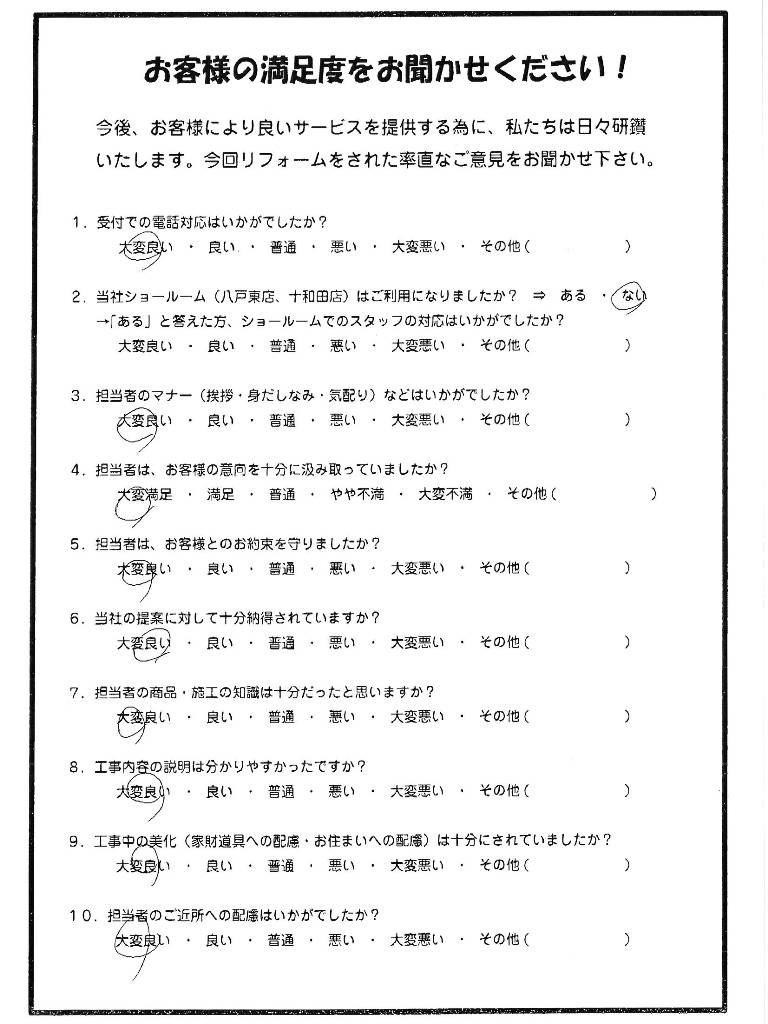 お客様の満足度をお聞かせください！

今後、お客様により良いサービスを提供する為に、私たちは日々研鑽いたします。今回リフォームをされた率直なご意見をお聞かせ下さい。

1．受付での電話対応はいかがでしたか？
大変良い ・ 良い ・ 普通 ・ 悪い ・ 大変悪い ・ その他（　　　　）

2．当社ショールーム（八戸東店、十和田店）はご利用になりましたか？ ⇒ ある ・ ない
→「ある」と答えた方、ショールームでのスタッフの対応はいかがでしたか？
大変良い ・ 良い ・ 普通 ・ 悪い ・ 大変悪い ・ その他（　　　　）

3．担当者のマナー（挨拶・身だしなみ・気配り）などはいかがでしたか？
大変良い ・ 良い ・ 普通 ・ 悪い ・ 大変悪い ・ その他（　　　　）

4．担当者は、お客様の意向を十分に汲み取っていましたか？
大変満足 ・ 満足 ・ 普通 ・ やや不満 ・ 大変不満 ・ その他（　　　　）

5．担当者は、お客様とのお約束を守りましたか？
大変良い ・ 良い ・ 普通 ・ 悪い ・ 大変悪い ・ その他（　　　　）

6．当社の提案に対して十分納得されていますか？
大変良い ・ 良い ・ 普通 ・ 悪い ・ 大変悪い ・ その他（　　　　）

7．担当者の商品・施工の知識は十分だったと思いますか？
大変良い ・ 良い ・ 普通 ・ 悪い ・ 大変悪い ・ その他（　　　　）

8．工事内容の説明は分かりやすかったですか？
大変良い ・ 良い ・ 普通 ・ 悪い ・ 大変悪い ・ その他（　　　　）

9．工事中の美化（家財道具への配慮・お住まいへの配慮）は十分にされていましたか？
大変良い ・ 良い ・ 普通 ・ 悪い ・ 大変悪い ・ その他（　　　　）

10．担当者のご近所への配慮はいかがでしたか？
大変良い ・ 良い ・ 普通 ・ 悪い ・ 大変悪い ・ その他（　　　　）